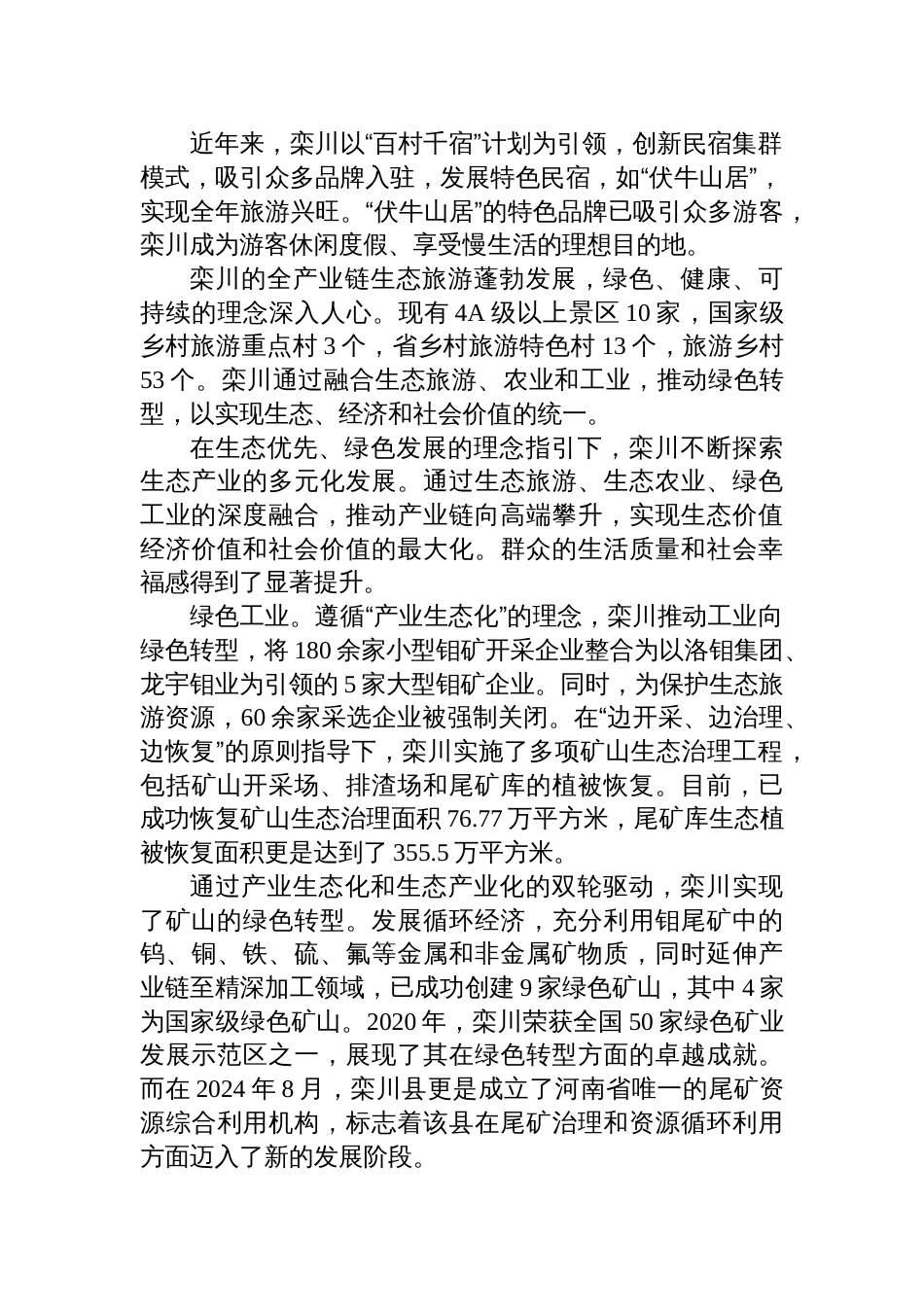 近年来，栾川以“百村千宿”计划为引领，创新民宿集群模式，吸引众多品牌入驻，发展特色民宿，如“伏牛山居”，实现全年旅游兴旺。“伏牛山居”的特色品牌已吸引众多游客，栾川成为游客休闲度假、享受慢生活的理想目的地。

栾川的全产业链生态旅游蓬勃发展，绿色、健康、可持续的理念深入人心。现有 4A 级以上景区 10 家，国家级乡村旅游重点村 3 个，省乡村旅游特色村 13 个，旅游乡村 53 个。栾川通过融合生态旅游、农业和工业，推动绿色转型，以实现生态、经济和社会价值的统一。

在生态优先、绿色发展的理念指引下，栾川不断探索生态产业的多元化发展。通过生态旅游、生态农业、绿色工业的深度融合，推动产业链向高端攀升，实现生态价值经济价值和社会价值的最大化。群众的生活质量和社会幸福感得到了显著提升。

绿色工业。遵循“产业生态化”的理念，栾川推动工业向绿色转型，将 180 余家小型钼矿开采企业整合为以洛钼集团、龙宇钼业为引领的 5 家大型钼矿企业。同时，为保护生态旅游资源，60 余家采选企业被强制关闭。在“边开采、边治理、边恢复”的原则指导下，栾川实施了多项矿山生态治理工程，包括矿山开采场、排渣场和尾矿库的植被恢复。目前，已成功恢复矿山生态治理面积 76.77 万平方米，尾矿库生态植被恢复面积更是达到了 355.5 万平方米。

通过产业生态化和生态产业化的双轮驱动，栾川实现了矿山的绿色转型。发展循环经济，充分利用钼尾矿中的钨、铜、铁、硫、氟等金属和非金属矿物质，同时延伸产业链至精深加工领域，已成功创建 9 家绿色矿山，其中 4 家为国家级绿色矿山。2020 年，栾川荣获全国 50 家绿色矿业发展示范区之一，展现了其在绿色转型方面的卓越成就。而在 2024 年 8 月，栾川县更是成立了河南省唯一的尾矿资源综合利用机构，标志着该县在尾矿治理和资源循环利用方面迈入了新的发展阶段。